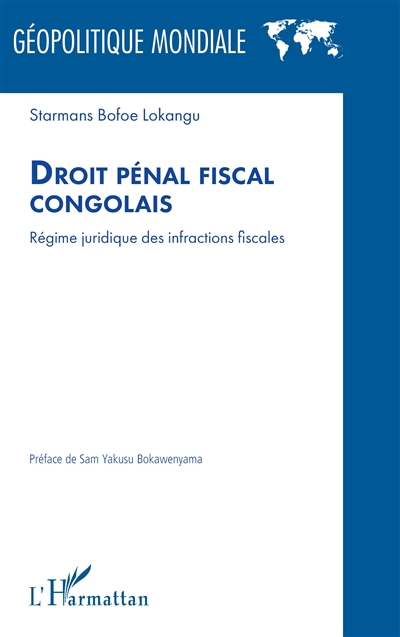 GÉOPOLITIQUE MONDIALE

Starmans Bofoe Lokangu

DROIT PÉNAL FISCAL CONGOLAIS

Régime juridique des infractions fiscales

Préface de Sam Yakusu Bokawenyama

L'Harmattan